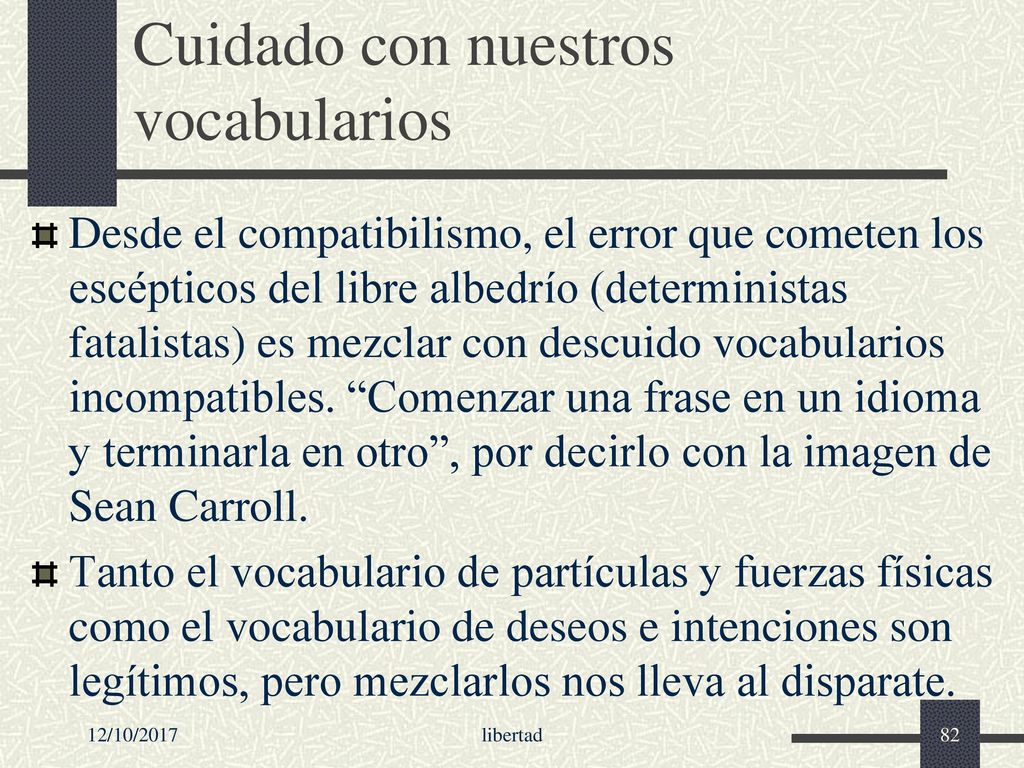 Cuidado con nuestros vocabularios

Desde el compatibilismo, el error que cometen los escépticos del libre albedrío (deterministas fatalistas) es mezclar con descuido vocabularios incompatibles. “Comenzar una frase en un idioma y terminarla en otro”, por decirlo con la imagen de Sean Carroll.

Tanto el vocabulario de partículas y fuerzas físicas como el vocabulario de deseos e intenciones son legítimos, pero mezclarlos nos lleva al disparate.

12/10/2017

libertad

82